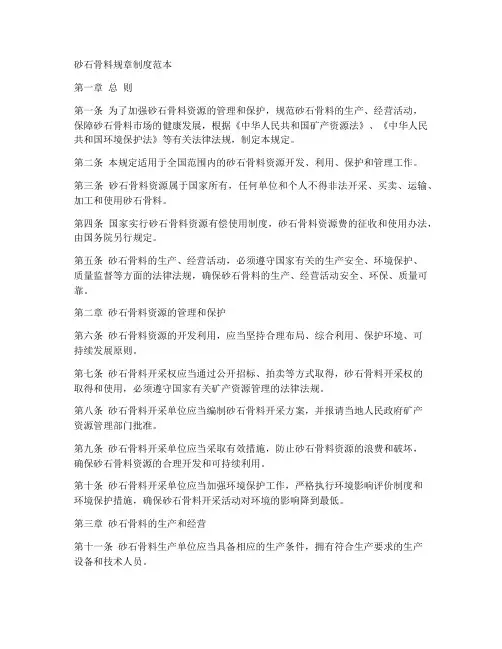 砂石骨料规章制度范本

第一章 总 则

第一条 为了加强砂石骨料资源的管理和保护，规范砂石骨料的生产、经营活动，保障砂石骨料市场的健康发展，根据《中华人民共和国矿产资源法》、《中华人民共和国环境保护法》等有关法律法规，制定本规定。

第二条 本规定适用于全国范围内的砂石骨料资源开发、利用、保护和管理工作。

第三条 砂石骨料资源属于国家所有，任何单位和个人不得非法开采、买卖、运输、加工和使用砂石骨料。

第四条 国家实行砂石骨料资源有偿使用制度，砂石骨料资源费的征收和使用办法，由国务院另行规定。

第五条 砂石骨料的生产、经营活动，必须遵守国家有关的生产安全、环境保护、质量监督等方面的法律法规，确保砂石骨料的生产、经营活动安全、环保、质量可靠。

第二章 砂石骨料资源的管理和保护

第六条 砂石骨料资源的开发利用，应当坚持合理布局、综合利用、保护环境、可持续发展原则。

第七条 砂石骨料开采权应当通过公开招标、拍卖等方式取得，砂石骨料开采权的取得和使用，必须遵守国家有关矿产资源管理的法律法规。

第八条 砂石骨料开采单位应当编制砂石骨料开采方案，并报请当地人民政府矿产资源管理部门批准。

第九条 砂石骨料开采单位应当采取有效措施，防止砂石骨料资源的浪费和破坏，确保砂石骨料资源的合理开发和可持续利用。

第十条 砂石骨料开采单位应当加强环境保护工作，严格执行环境影响评价制度和环境保护措施，确保砂石骨料开采活动对环境的影响降到最低。

第三章 砂石骨料的生产和经营

第十一条 砂石骨料生产单位应当具备相应的生产条件，拥有符合生产要求的生产设备和技术人员。